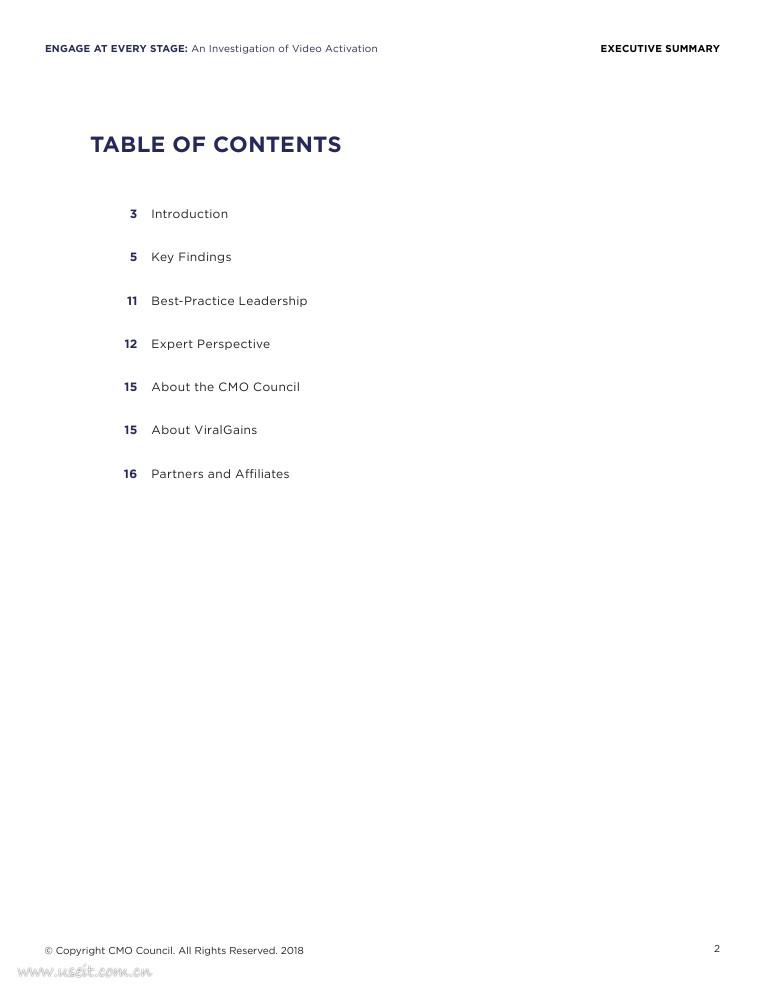 ENGAGE AT EVERY STAGE: An Investigation of Video Activation

EXECUTIVE SUMMARY

TABLE OF CONTENTS

3 Introduction

5 Key Findings

11 Best-Practice Leadership

12 Expert Perspective

15 About the CMO Council

15 About ViralGains

16 Partners and Affiliates

© Copyright CMO Council. All Rights Reserved. 2018

2

www.useit.com.cn